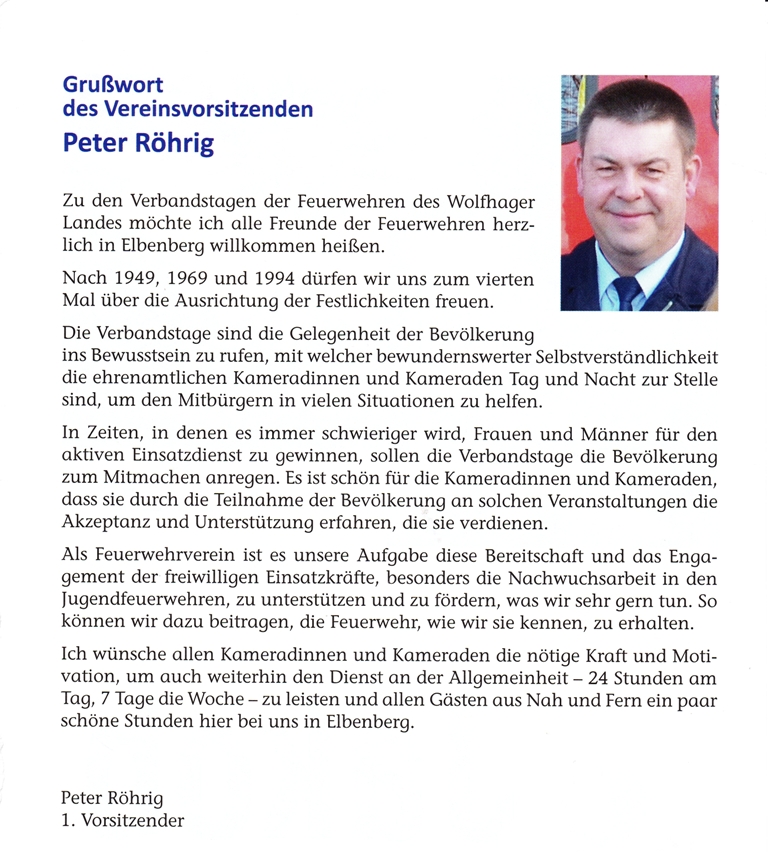 Grußwort
des Vereinsvorsitzenden
Peter Röhrig

Zu den Verbandstagen der Feuerwehren des Wolfhager Landes möchte ich alle Freunde der Feuerwehren herzlich in Elbenberg willkommen heißen.

Nach 1949, 1969 und 1994 dürfen wir uns zum vierten Mal über die Ausrichtung der Festlichkeiten freuen.

Die Verbandstage sind die Gelegenheit der Bevölkerung ins Bewusstsein zu rufen, mit welcher bewundernswerter Selbstverständlichkeit die ehrenamtlichen Kameradinnen und Kameraden Tag und Nacht zur Stelle sind, um den Mitbürgern in vielen Situationen zu helfen.

In Zeiten, in denen es immer schwieriger wird, Frauen und Männer für den aktiven Einsatzdienst zu gewinnen, sollen die Verbandstage die Bevölkerung zum Mitmachen anregen. Es ist schön für die Kameradinnen und Kameraden, dass sie durch die Teilnahme der Bevölkerung an solchen Veranstaltungen die Akzeptanz und Unterstützung erfahren, die sie verdienen.

Als Feuerwehrverein ist es unsere Aufgabe diese Bereitschaft und das Engagement der freiwilligen Einsatzkräfte, besonders die Nachwuchsarbeit in den Jugendfeuerwehren, zu unterstützen und zu fördern, was wir sehr gern tun. So können wir dazu beitragen, die Feuerwehr, wie wir sie kennen, zu erhalten.

Ich wünsche allen Kameradinnen und Kameraden die nötige Kraft und Motivation, um auch weiterhin den Dienst an der Allgemeinheit – 24 Stunden am Tag, 7 Tage die Woche – zu leisten und allen Gästen aus Nah und Fern ein paar schöne Stunden hier bei uns in Elbenberg.

Peter Röhrig
1. Vorsitzender